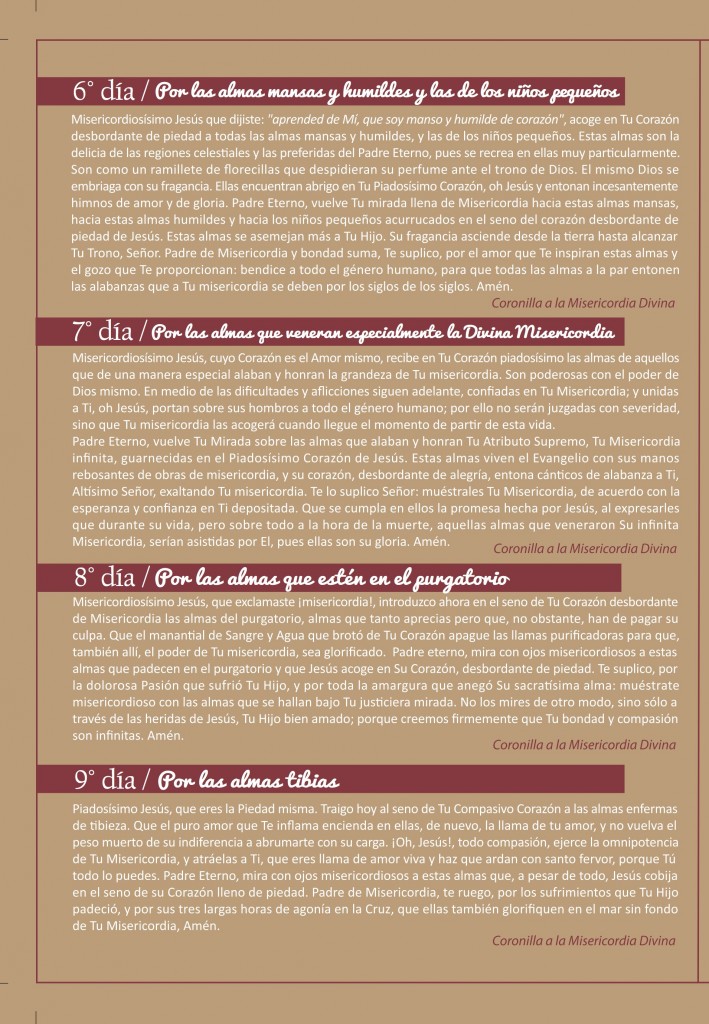 6° día / Por las almas mansas y humildes y las de los niños pequeños

Misericordiosísimo Jesús que dijiste: "aprended de Mí, que soy manso y humilde de corazón", acoge en Tu Corazón desbordante de piedad a todas las almas mansas y humildes, y las de los niños pequeños. Estas almas son la delicia de las regiones celestiales y las preferidas del Padre Eterno, pues se recrea en ellas muy particularmente. Son como un ramillete de florecillas que despidieran su perfume ante el trono de Dios. El mismo Dios se embriaga con su fragancia. Ellas encuentran abrigo en Tu Piadosísimo Corazón, oh Jesús y entonan incesantemente himnos de amor y de gloria. Padre Eterno, vuelve Tu mirada llena de Misericordia hacia estas almas mansas, hacia estas almas humildes y hacia los niños pequeños acurrucados en el seno del corazón desbordante de piedad de Jesús. Estas almas se asemejan más a Tu Hijo. Su fragancia asciende desde la tierra hasta alcanzar Tu Trono, Señor. Padre de Misericordia y bondad suma, Te suplico, por el amor que Te inspiran estas almas y el gozo que Te proporcionan: bendice a todo el género humano, para que todas las almas a la par entonen las alabanzas que a Tu misericordia se deben por los siglos de los siglos. Amén.

Coronilla a la Misericordia Divina

7° día / Por las almas que veneran especialmente la Divina Misericordia

Misericordiosísimo Jesús, cuyo Corazón es el Amor mismo, recibe en Tu Corazón piadosísimo las almas de aquellos que de una manera especial alaban y honran la grandeza de Tu misericordia. Son poderosas con el poder de Dios mismo. En medio de las dificultades y aflicciones siguen adelante, confiadas en Tu Misericordia; y unidas a Ti, oh Jesús, portan sobre sus hombros a todo el género humano; por ello no serán juzgadas con severidad, sino que Tu misericordia las acogerá cuando llegue el momento de partir de esta vida.
Padre Eterno, vuelve Tu Mirada sobre las almas que alaban y honran Tu Atributo Supremo, Tu Misericordia infinita, guarnecidas en el Piadosísimo Corazón de Jesús. Estas almas viven el Evangelio con sus manos rebosantes de obras de misericordia, y su corazón, desbordante de alegría, entona cánticos de alabanza a Ti, Altísimo Señor, exaltando Tu misericordia. Te lo suplico Señor: muéstrales Tu Misericordia, de acuerdo con la esperanza y confianza en Ti depositada. Que se cumpla en ellos la promesa hecha por Jesús, al expresarles que durante su vida, pero sobre todo a la hora de la muerte, aquellas almas que veneraron Su infinita Misericordia, serían asistidas por El, pues ellas son su gloria. Amén.

Coronilla a la Misericordia Divina

8° día / Por las almas que estén en el purgatorio

Misericordiosísimo Jesús, que exclamaste ¡misericordia!, introduzco ahora en el seno de Tu Corazón desbordante de Misericordia las almas del purgatorio, almas que tanto aprecias pero que, no obstante, han de pagar su culpa. Que el manantial de Sangre y Agua que brotó de Tu Corazón apague las llamas purificadoras para que, también allí, el poder de Tu misericordia, sea glorificado. Padre eterno, mira con ojos misericordiosos a estas almas que padecen en el purgatorio y que Jesús acoge en Su Corazón, desbordante de piedad. Te suplico, por la dolorosa Pasión que sufrió Tu Hijo, y por toda la amargura que anegó Su sacratísima alma: muéstrate misericordioso con las almas que se hallan bajo Tu justiciera mirada. No los mires de otro modo, sino sólo a través de las heridas de Jesús, Tu Hijo bien amado; porque creemos firmemente que Tu bondad y compasión son infinitas. Amén.

Coronilla a la Misericordia Divina

9° día / Por las almas tibias

Piadosísimo Jesús, que eres la Piedad misma. Traigo hoy al seno de Tu Compasivo Corazón a las almas enfermas de tibieza. Que el puro amor que Te inflama encienda en ellas, de nuevo, la llama de tu amor, y no vuelva el peso muerto de su indiferencia a abrumarte con su carga. ¡Oh, Jesús!, todo compasión, ejerce la omnipotencia de Tu Misericordia, y atráelas a Ti, que eres llama de amor viva y haz que ardan con santo fervor, porque Tú todo lo puedes. Padre Eterno, mira con ojos misericordiosos a estas almas que, a pesar de todo, Jesús cobija en el seno de su Corazón lleno de piedad. Padre de Misericordia, te ruego, por los sufrimientos que Tu Hijo padeció, y por sus tres largas horas de agonía en la Cruz, que ellas también glorifiquen en el mar sin fondo de Tu Misericordia, Amén.

Coronilla a la Misericordia Divina